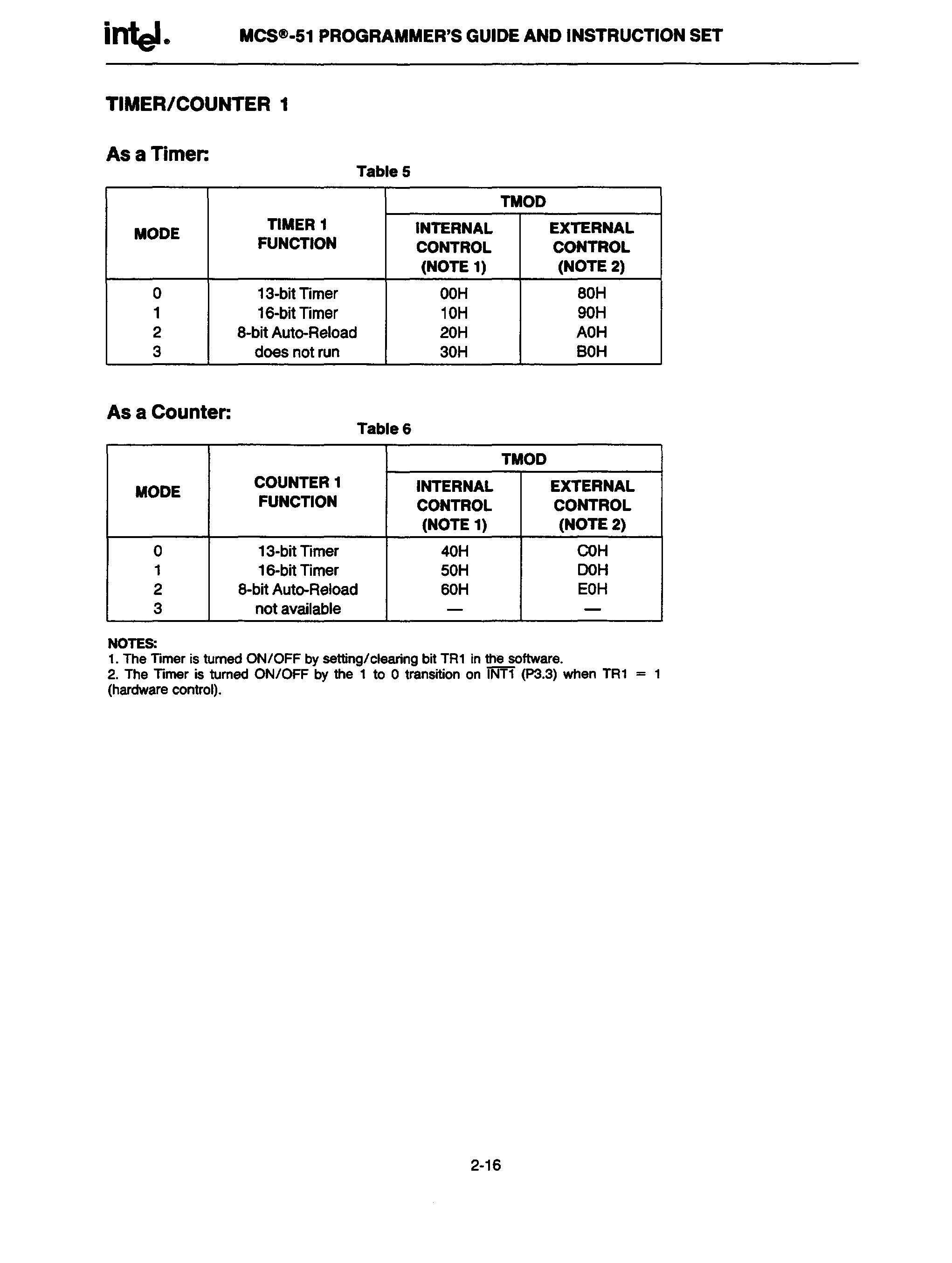 intel. MCS®-51 PROGRAMMER'S GUIDE AND INSTRUCTION SET

TIMER/COUNTER 1

As a Timer:

Table 5

| MODE | TIMER 1 FUNCTION | TMOD INTERNAL CONTROL (NOTE 1) | TMOD EXTERNAL CONTROL (NOTE 2) |
|---|---|---|---|
| 0 | 13-bit Timer | 00H | 80H |
| 1 | 16-bit Timer | 10H | 90H |
| 2 | 8-bit Auto-Reload | 20H | A0H |
| 3 | does not run | 30H | B0H |

As a Counter:

Table 6

| MODE | COUNTER 1 FUNCTION | TMOD INTERNAL CONTROL (NOTE 1) | TMOD EXTERNAL CONTROL (NOTE 2) |
|---|---|---|---|
| 0 | 13-bit Timer | 40H | C0H |
| 1 | 16-bit Timer | 50H | D0H |
| 2 | 8-bit Auto-Reload | 60H | E0H |
| 3 | not available | — | — |

NOTES:
1. The Timer is turned ON/OFF by setting/clearing bit TR1 in the software.
2. The Timer is turned ON/OFF by the 1 to 0 transition on $\overline{INT1}$ (P3.3) when TR1 = 1 (hardware control).

2-16